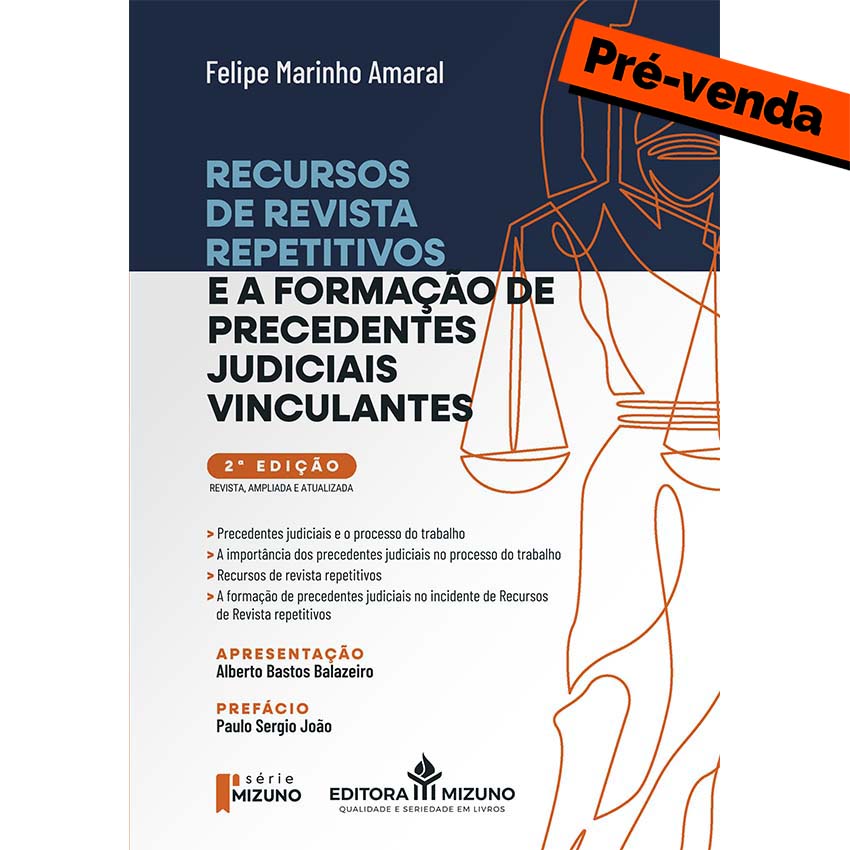 Felipe Marinho Amaral

Pré-venda

RECURSOS DE REVISTA REPETITIVOS E A FORMAÇÃO DE PRECEDENTES JUDICIAIS VINCULANTES

2ª EDIÇÃO
REVISTA, AMPLIADA E ATUALIZADA

> Precedentes judiciais e o processo do trabalho
> A importância dos precedentes judiciais no processo do trabalho
> Recursos de revista repetitivos
> A formação de precedentes judiciais no incidente de Recursos de Revista repetitivos

APRESENTAÇÃO
Alberto Bastos Balazeiro

PREFÁCIO
Paulo Sergio João

série
MIZUNO

EDITORA MIZUNO
QUALIDADE E SERIEDADE EM LIVROS